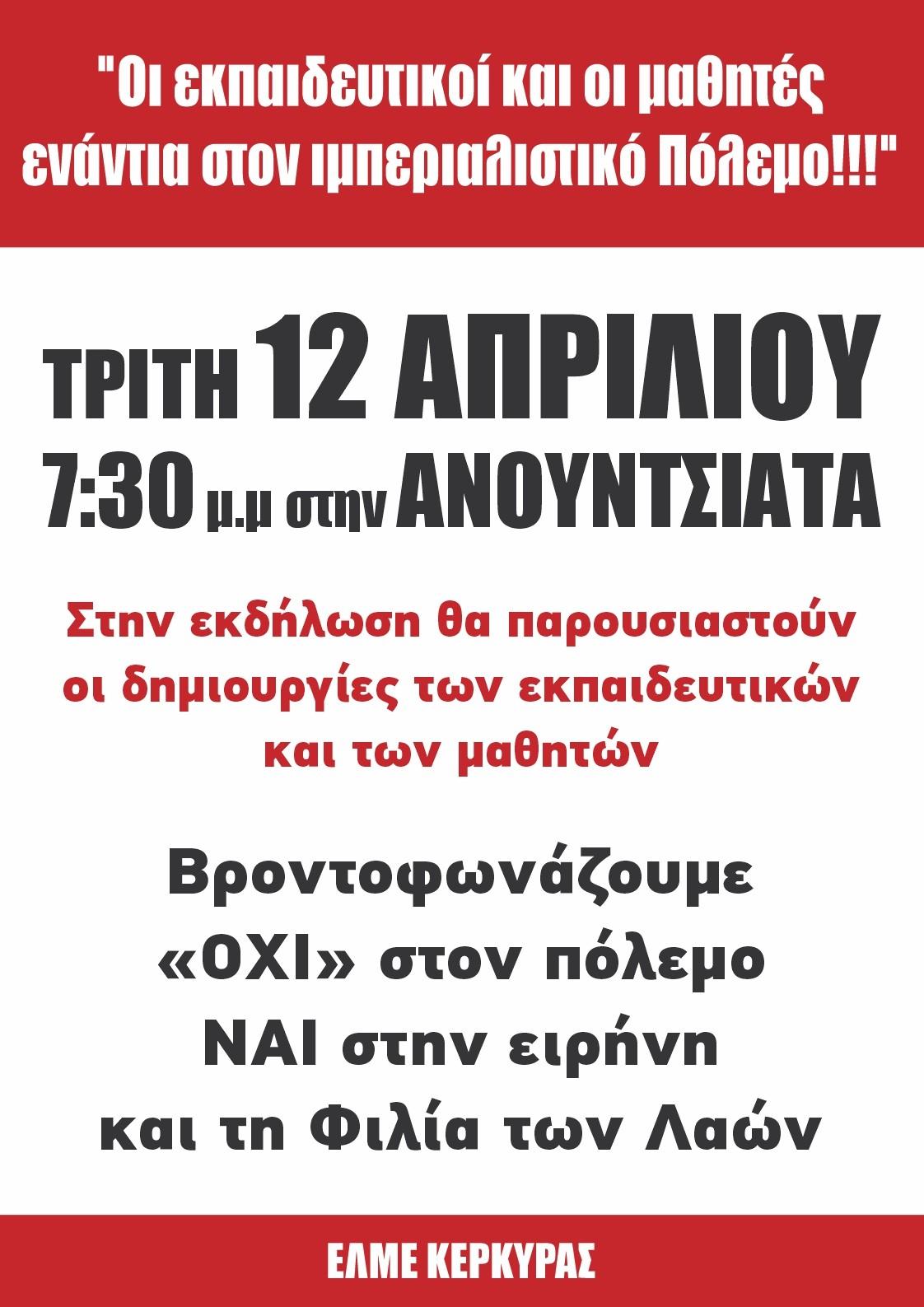 "Οι εκπαιδευτικοί και οι μαθητές ενάντια στον ιμπεριαλιστικό Πόλεμο!!!"

ΤΡΙΤΗ 12 ΑΠΡΙΛΙΟΥ
7:30 μ.μ στην ΑΝΟΥΝΤΣΙΑΤΑ

Στην εκδήλωση θα παρουσιαστούν οι δημιουργίες των εκπαιδευτικών και των μαθητών

Βροντοφωνάζουμε
«ΟΧΙ» στον πόλεμο
ΝΑΙ στην ειρήνη
και τη Φιλία των Λαών

ΕΛΜΕ ΚΕΡΚΥΡΑΣ